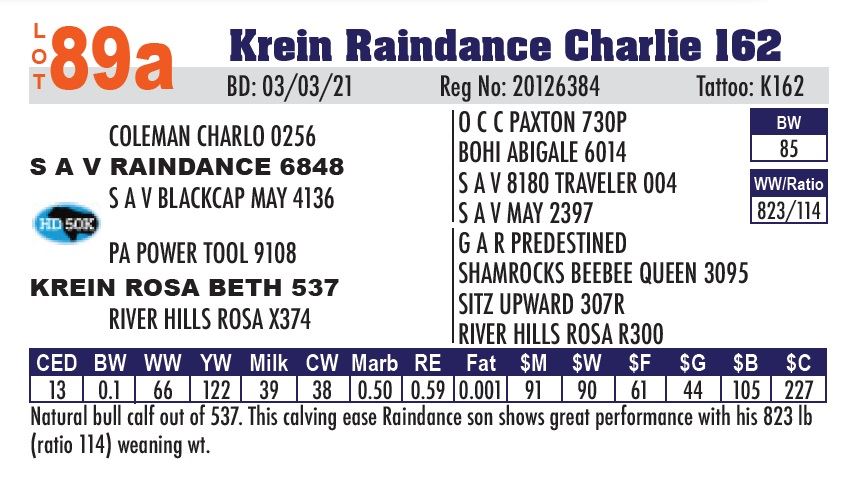 LOT 89a Krein Raindance Charlie 162

BD: 03/03/21 Reg No: 20126384 Tattoo: K162

COLEMAN CHARLO 0256
S A V RAINDANCE 6848
S A V BLACKCAP MAY 4136
HD 50K
PA POWER TOOL 9108
KREIN ROSA BETH 537
RIVER HILLS ROSA X374

O C C PAXTON 730P
BOHI ABIGALE 6014
S A V 8180 TRAVELER 004
S A V MAY 2397
G A R PREDESTINED
SHAMROCKS BEEBEE QUEEN 3095
SITZ UPWARD 307R
RIVER HILLS ROSA R300

| BW |
|---|
| 85 |

| WW/Ratio |
|---|
| 823/114 |

| CED | BW | WW | YW | Milk | CW | Marb | RE | Fat | $M | $W | $F | $G | $B | $C |
|---|---|---|---|---|---|---|---|---|---|---|---|---|---|---|
| 13 | 0.1 | 66 | 122 | 39 | 38 | 0.50 | 0.59 | 0.001 | 91 | 90 | 61 | 44 | 105 | 227 |

Natural bull calf out of 537. This calving ease Raindance son shows great performance with his 823 lb (ratio 114) weaning wt.